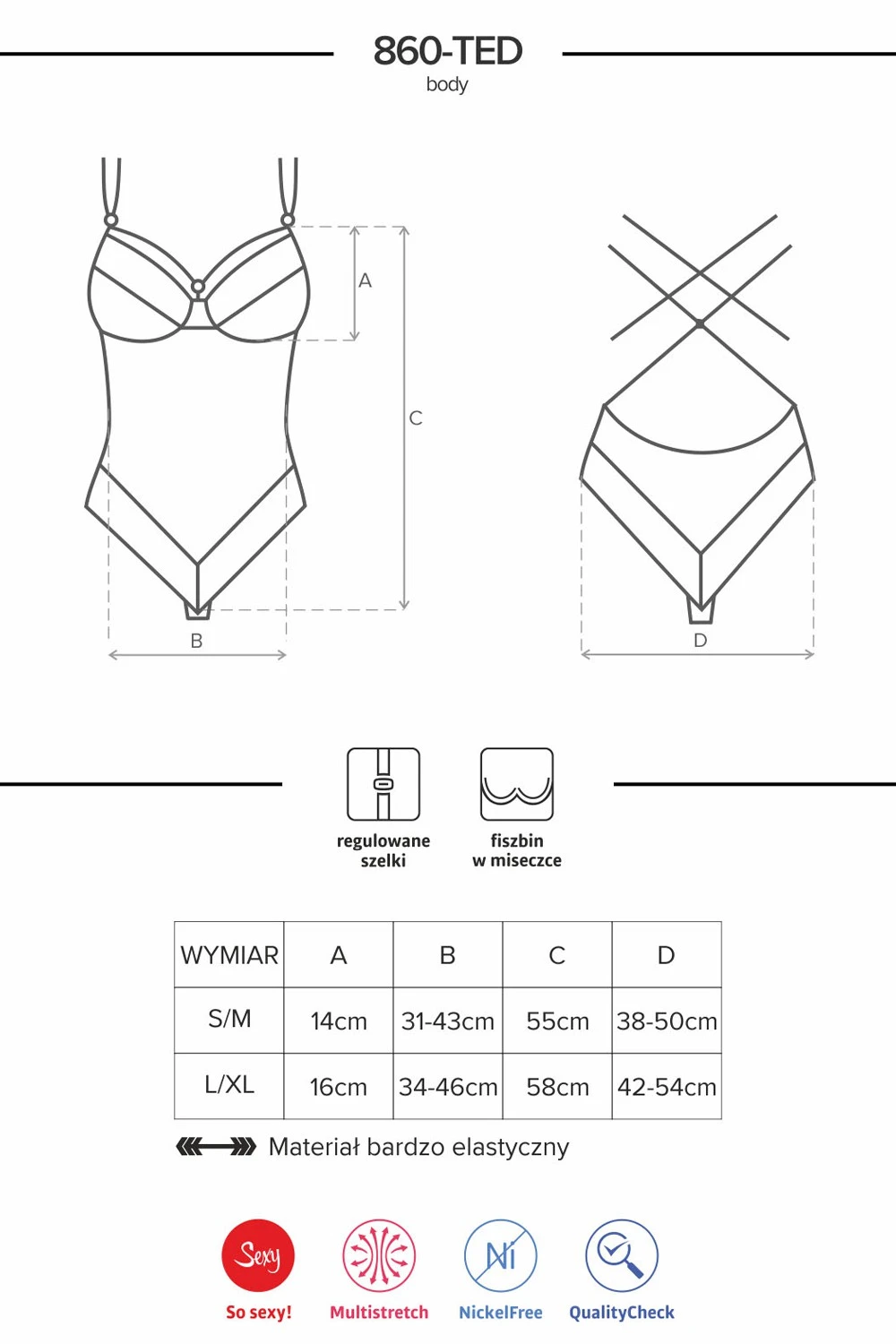 860-TED
body

A
C
B
D

regulowane szelki

fiszbin w miseczce

| WYMIAR | A | B | C | D |
|---|---|---|---|---|
| S/M | 14cm | 31-43cm | 55cm | 38-50cm |
| L/XL | 16cm | 34-46cm | 58cm | 42-54cm |

Materiał bardzo elastyczny

Sexy
So sexy!

Multistretch

Ni
NickelFree

QualityCheck